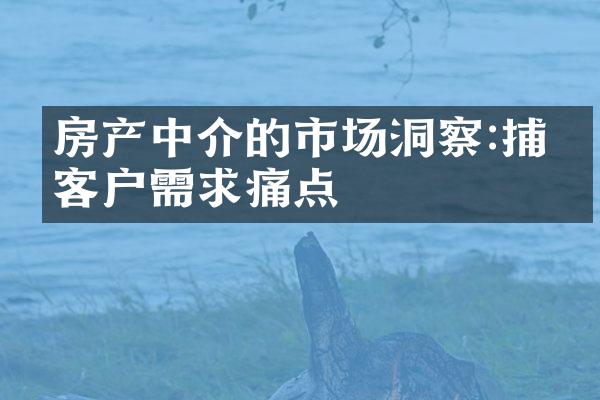 房产中介的市场洞察:捕客户需求痛点